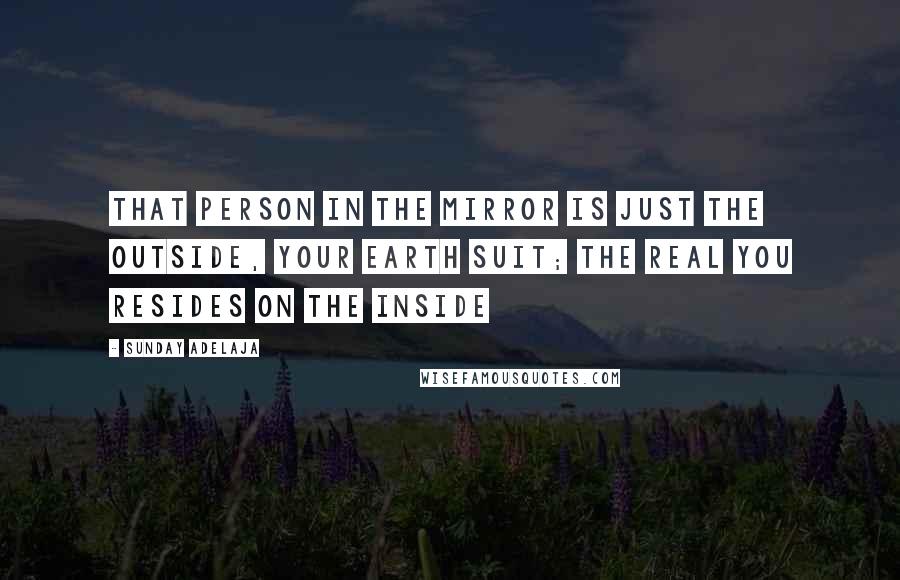 THAT PERSON IN THE MIRROR IS JUST THE OUTSIDE, YOUR EARTH SUIT; THE REAL YOU RESIDES ON THE INSIDE

- SUNDAY ADELAJA

WISEFAMOUSQUOTES.COM